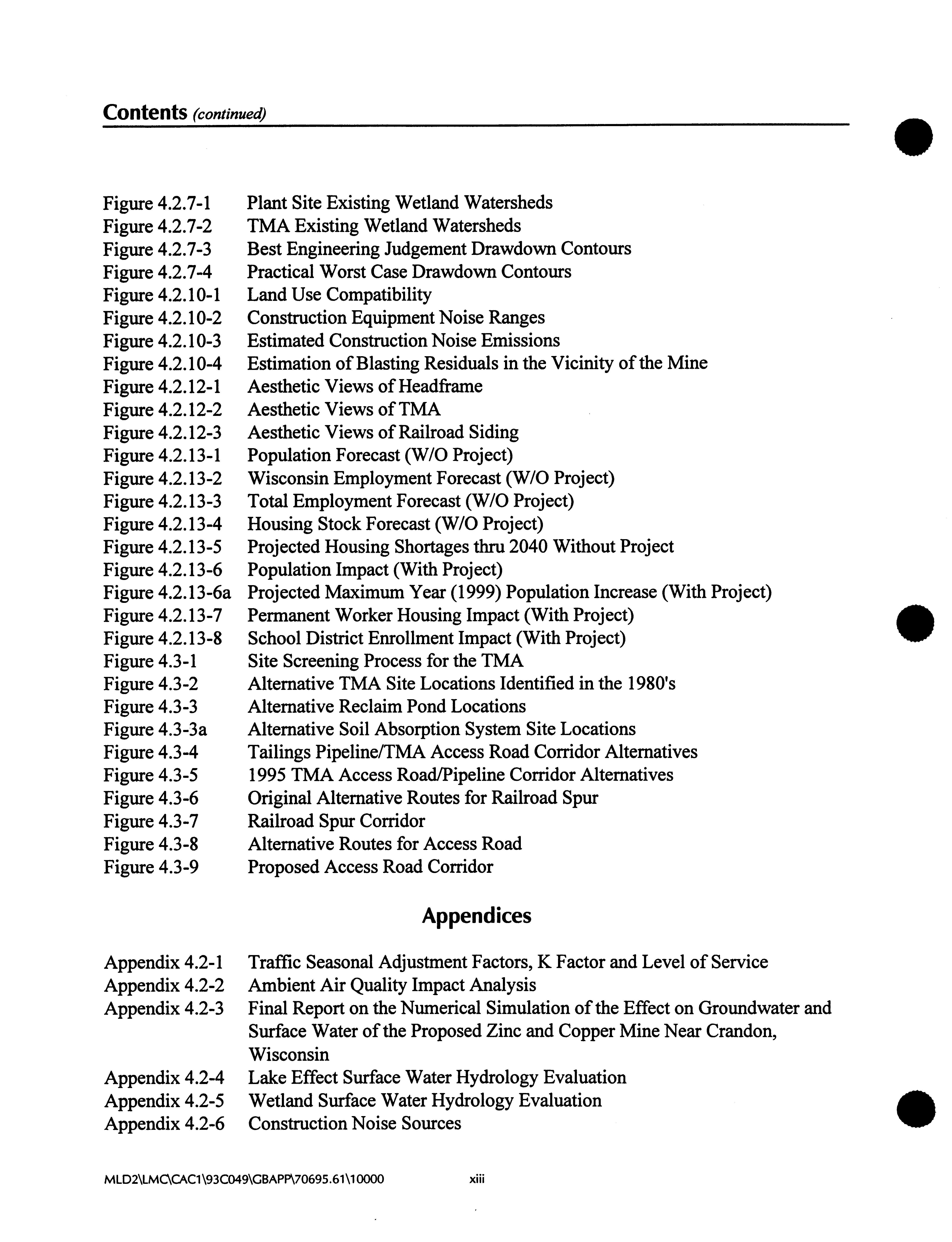 Contents (continued)

Figure 4.2.7-1 Plant Site Existing Wetland Watersheds
Figure 4.2.7-2 TMA Existing Wetland Watersheds
Figure 4.2.7-3 Best Engineering Judgement Drawdown Contours
Figure 4.2.7-4 Practical Worst Case Drawdown Contours
Figure 4.2.10-1 Land Use Compatibility
Figure 4.2.10-2 Construction Equipment Noise Ranges
Figure 4.2.10-3 Estimated Construction Noise Emissions
Figure 4.2.10-4 Estimation of Blasting Residuals in the Vicinity of the Mine
Figure 4.2.12-1 Aesthetic Views of Headframe
Figure 4.2.12-2 Aesthetic Views of TMA
Figure 4.2.12-3 Aesthetic Views of Railroad Siding
Figure 4.2.13-1 Population Forecast (W/O Project)
Figure 4.2.13-2 Wisconsin Employment Forecast (W/O Project)
Figure 4.2.13-3 Total Employment Forecast (W/O Project)
Figure 4.2.13-4 Housing Stock Forecast (W/O Project)
Figure 4.2.13-5 Projected Housing Shortages thru 2040 Without Project
Figure 4.2.13-6 Population Impact (With Project)
Figure 4.2.13-6a Projected Maximum Year (1999) Population Increase (With Project)
Figure 4.2.13-7 Permanent Worker Housing Impact (With Project)
Figure 4.2.13-8 School District Enrollment Impact (With Project)
Figure 4.3-1 Site Screening Process for the TMA
Figure 4.3-2 Alternative TMA Site Locations Identified in the 1980's
Figure 4.3-3 Alternative Reclaim Pond Locations
Figure 4.3-3a Alternative Soil Absorption System Site Locations
Figure 4.3-4 Tailings Pipeline/TMA Access Road Corridor Alternatives
Figure 4.3-5 1995 TMA Access Road/Pipeline Corridor Alternatives
Figure 4.3-6 Original Alternative Routes for Railroad Spur
Figure 4.3-7 Railroad Spur Corridor
Figure 4.3-8 Alternative Routes for Access Road
Figure 4.3-9 Proposed Access Road Corridor

Appendices

Appendix 4.2-1 Traffic Seasonal Adjustment Factors, K Factor and Level of Service
Appendix 4.2-2 Ambient Air Quality Impact Analysis
Appendix 4.2-3 Final Report on the Numerical Simulation of the Effect on Groundwater and Surface Water of the Proposed Zinc and Copper Mine Near Crandon, Wisconsin
Appendix 4.2-4 Lake Effect Surface Water Hydrology Evaluation
Appendix 4.2-5 Wetland Surface Water Hydrology Evaluation
Appendix 4.2-6 Construction Noise Sources

MLD2\LMC\CAC1\93C049\GBAPP\70695.61\10000 xiii